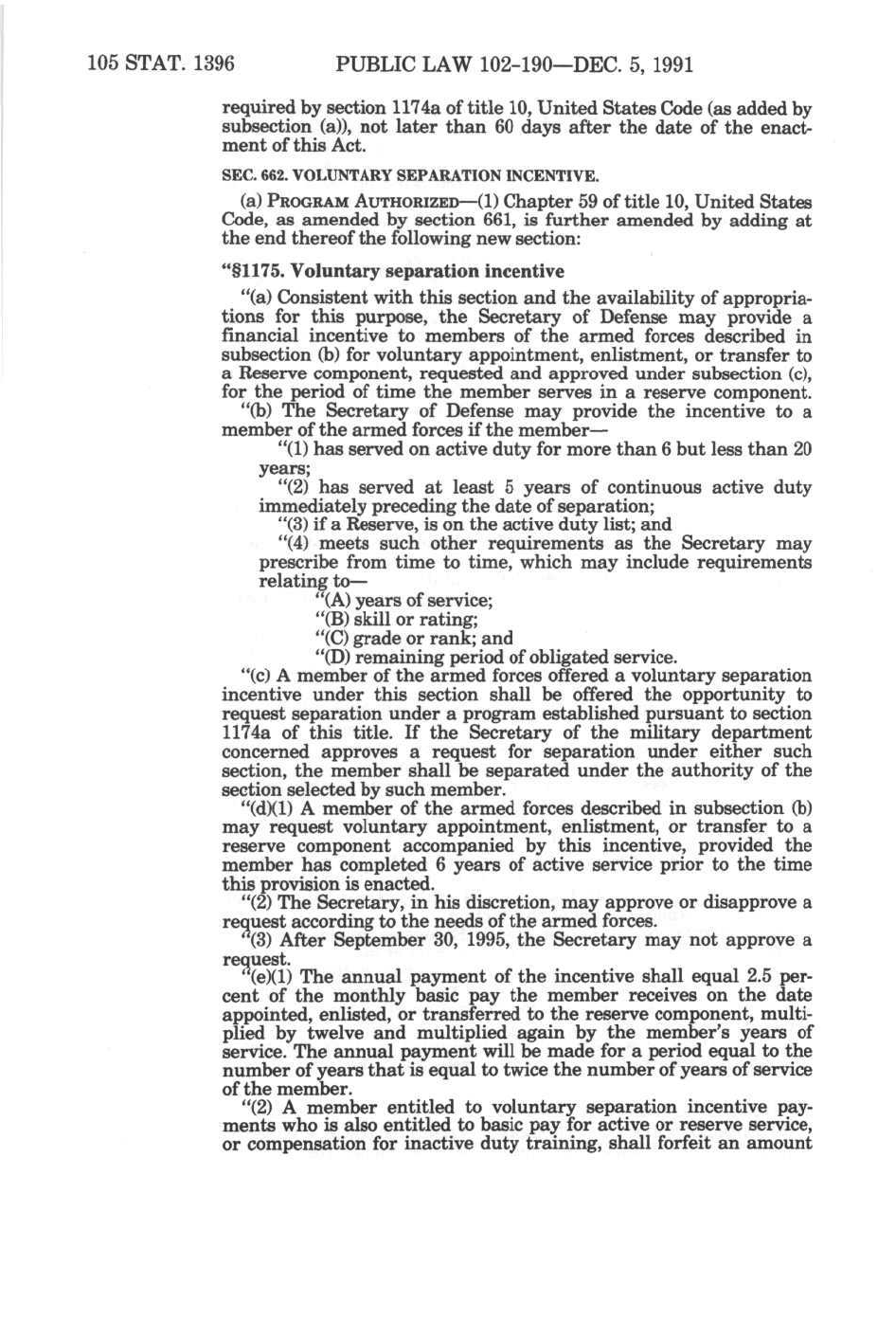 105 STAT. 1396 PUBLIC LAW 102-190—DEC. 5, 1991

required by section 1174a of title 10, United States Code (as added by subsection (a)), not later than 60 days after the date of the enactment of this Act.

SEC. 662. VOLUNTARY SEPARATION INCENTIVE.

(a) PROGRAM AUTHORIZED—(1) Chapter 59 of title 10, United States Code, as amended by section 661, is further amended by adding at the end thereof the following new section:

"§1175. Voluntary separation incentive

"(a) Consistent with this section and the availability of appropriations for this purpose, the Secretary of Defense may provide a financial incentive to members of the armed forces described in subsection (b) for voluntary appointment, enlistment, or transfer to a Reserve component, requested and approved under subsection (c), for the period of time the member serves in a reserve component.

"(b) The Secretary of Defense may provide the incentive to a member of the armed forces if the member—

"(1) has served on active duty for more than 6 but less than 20 years;

"(2) has served at least 5 years of continuous active duty immediately preceding the date of separation;

"(3) if a Reserve, is on the active duty list; and

"(4) meets such other requirements as the Secretary may prescribe from time to time, which may include requirements relating to—

"(A) years of service;

"(B) skill or rating;

"(C) grade or rank; and

"(D) remaining period of obligated service.

"(c) A member of the armed forces offered a voluntary separation incentive under this section shall be offered the opportunity to request separation under a program established pursuant to section 1174a of this title. If the Secretary of the military department concerned approves a request for separation under either such section, the member shall be separated under the authority of the section selected by such member.

"(d)(1) A member of the armed forces described in subsection (b) may request voluntary appointment, enlistment, or transfer to a reserve component accompanied by this incentive, provided the member has completed 6 years of active service prior to the time this provision is enacted.

"(2) The Secretary, in his discretion, may approve or disapprove a request according to the needs of the armed forces.

"(3) After September 30, 1995, the Secretary may not approve a request.

"(e)(1) The annual payment of the incentive shall equal 2.5 percent of the monthly basic pay the member receives on the date appointed, enlisted, or transferred to the reserve component, multiplied by twelve and multiplied again by the member's years of service. The annual payment will be made for a period equal to the number of years that is equal to twice the number of years of service of the member.

"(2) A member entitled to voluntary separation incentive payments who is also entitled to basic pay for active or reserve service, or compensation for inactive duty training, shall forfeit an amount